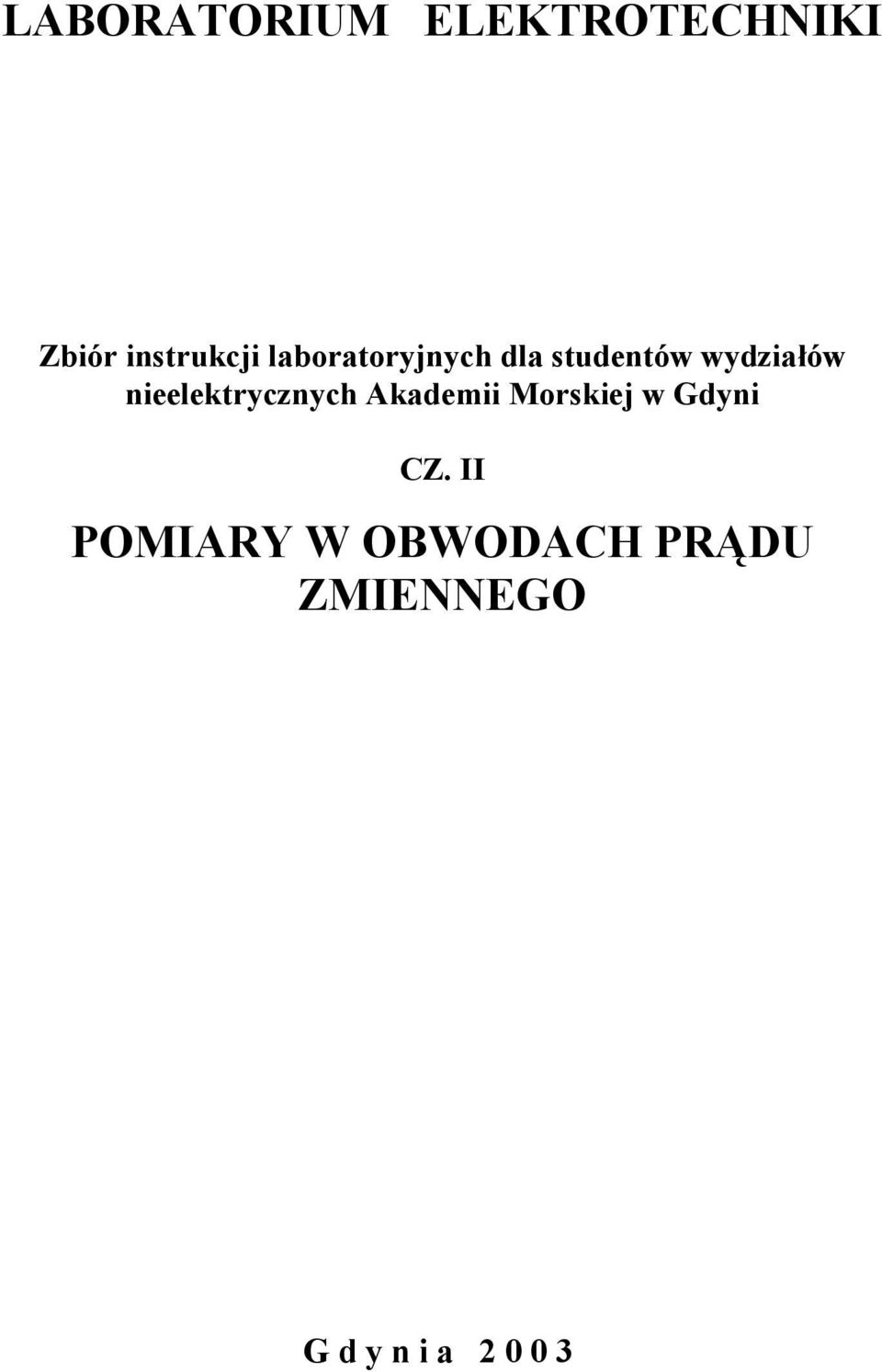 LABORATORIUM ELEKTROTECHNIKI

Zbiór instrukcji laboratoryjnych dla studentów wydziałów nieelektrycznych Akademii Morskiej w Gdyni

CZ. II

POMIARY W OBWODACH PRĄDU ZMIENNEGO

G d y n i a 2 0 0 3